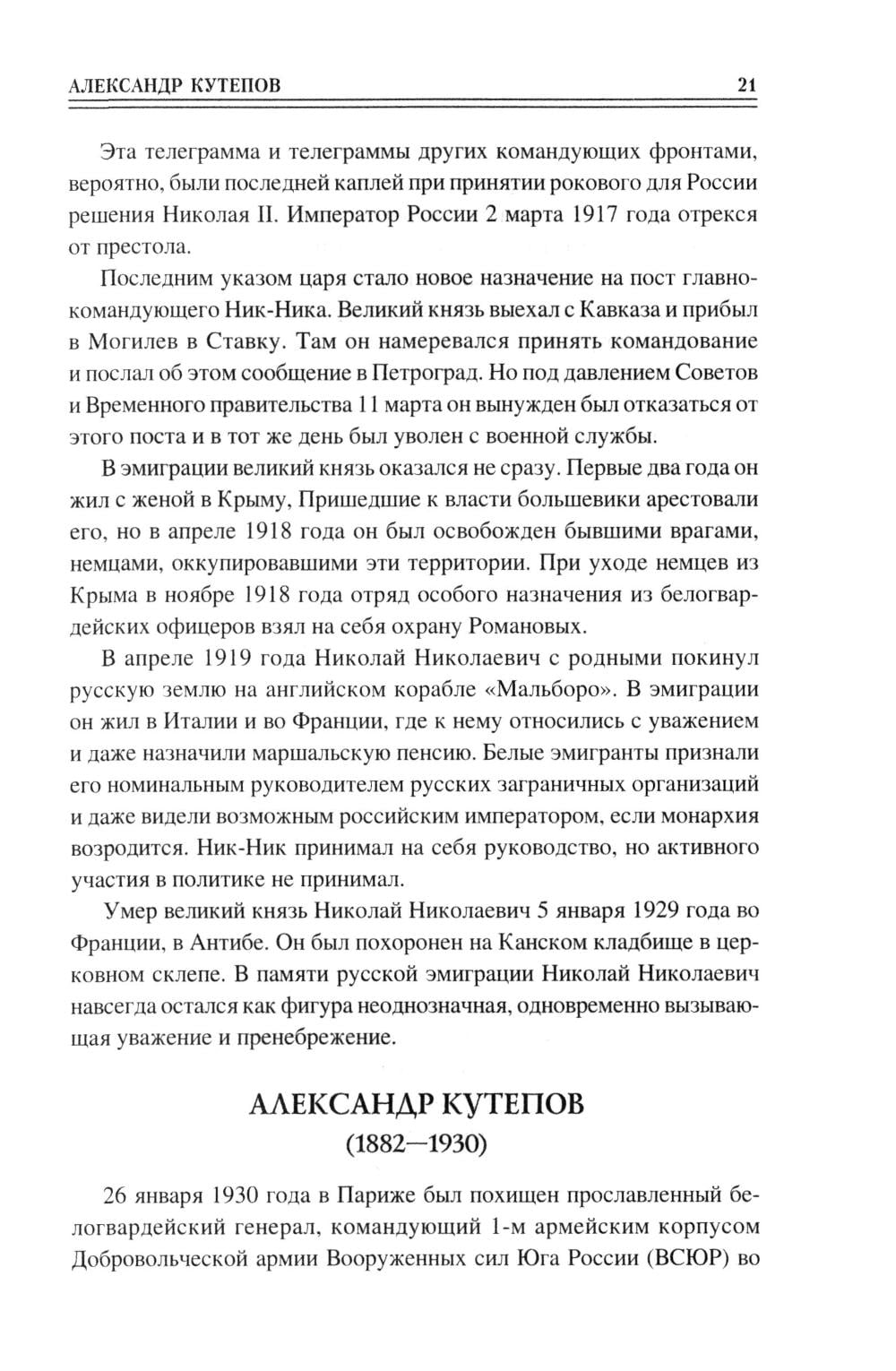 АЛЕКСАНДР КУТЕПОВ 21

Эта телеграмма и телеграммы других командующих фронтами, вероятно, были последней каплей при принятии рокового для России решения Николая II. Император России 2 марта 1917 года отрекся от престола.

Последним указом царя стало новое назначение на пост главнокомандующего Ник-Ника. Великий князь выехал с Кавказа и прибыл в Могилев в Ставку. Там он намеревался принять командование и послал об этом сообщение в Петроград. Но под давлением Советов и Временного правительства 11 марта он вынужден был отказаться от этого поста и в тот же день был уволен с военной службы.

В эмиграции великий князь оказался не сразу. Первые два года он жил с женой в Крыму, Пришедшие к власти большевики арестовали его, но в апреле 1918 года он был освобожден бывшими врагами, немцами, оккупировавшими эти территории. При уходе немцев из Крыма в ноябре 1918 года отряд особого назначения из белогвардейских офицеров взял на себя охрану Романовых.

В апреле 1919 года Николай Николаевич с родными покинул русскую землю на английском корабле «Мальборо». В эмиграции он жил в Италии и во Франции, где к нему относились с уважением и даже назначили маршальскую пенсию. Белые эмигранты признали его номинальным руководителем русских заграничных организаций и даже видели возможным российским императором, если монархия возродится. Ник-Ник принимал на себя руководство, но активного участия в политике не принимал.

Умер великий князь Николай Николаевич 5 января 1929 года во Франции, в Антибе. Он был похоронен на Канском кладбище в церковном склепе. В памяти русской эмиграции Николай Николаевич навсегда остался как фигура неоднозначная, одновременно вызывающая уважение и пренебрежение.

АЛЕКСАНДР КУТЕПОВ
(1882—1930)

26 января 1930 года в Париже был похищен прославленный белогвардейский генерал, командующий 1-м армейским корпусом Добровольческой армии Вооруженных сил Юга России (ВСЮР) во